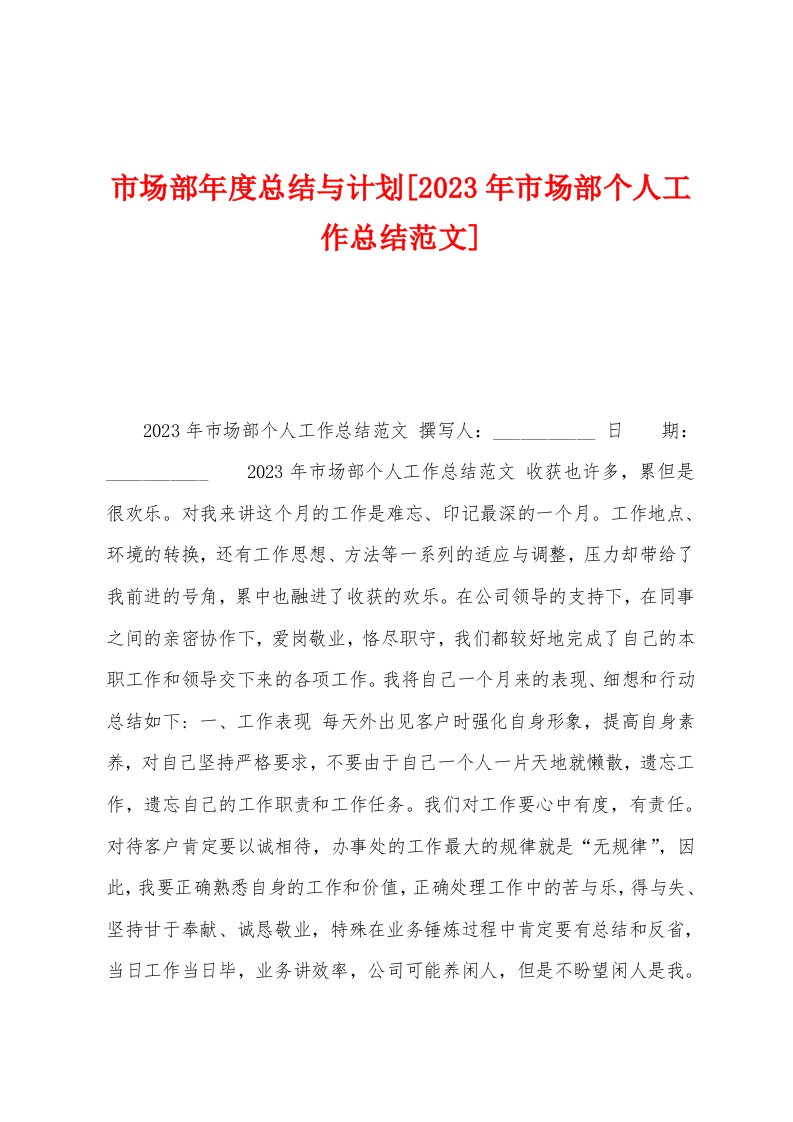 市场部年度总结与计划[2023年市场部个人工作总结范文]

2023年市场部个人工作总结范文 撰写人：___________ 日 期：___________ 2023年市场部个人工作总结范文 收获也许多，累但是很欢乐。对我来讲这个月的工作是难忘、印记最深的一个月。工作地点、环境的转换，还有工作思想、方法等一系列的适应与调整，压力却带给了我前进的号角，累中也融进了收获的欢乐。在公司领导的支持下，在同事之间的亲密协作下，爱岗敬业，恪尽职守，我们都较好地完成了自己的本职工作和领导交下来的各项工作。我将自己一个月来的表现、细想和行动总结如下：一、工作表现 每天外出见客户时强化自身形象，提高自身素养，对自己坚持严格要求，不要由于自己一个人一片天地就懒散，遗忘工作，遗忘自己的工作职责和工作任务。我们对工作要心中有度，有责任。对待客户肯定要以诚相待，办事处的工作最大的规律就是“无规律”，因此，我要正确熟悉自身的工作和价值，正确处理工作中的苦与乐，得与失、坚持甘于奉献、诚恳敬业，特殊在业务锤炼过程中肯定要有总结和反省，当日工作当日毕，业务讲效率，公司可能养闲人，但是不盼望闲人是我。